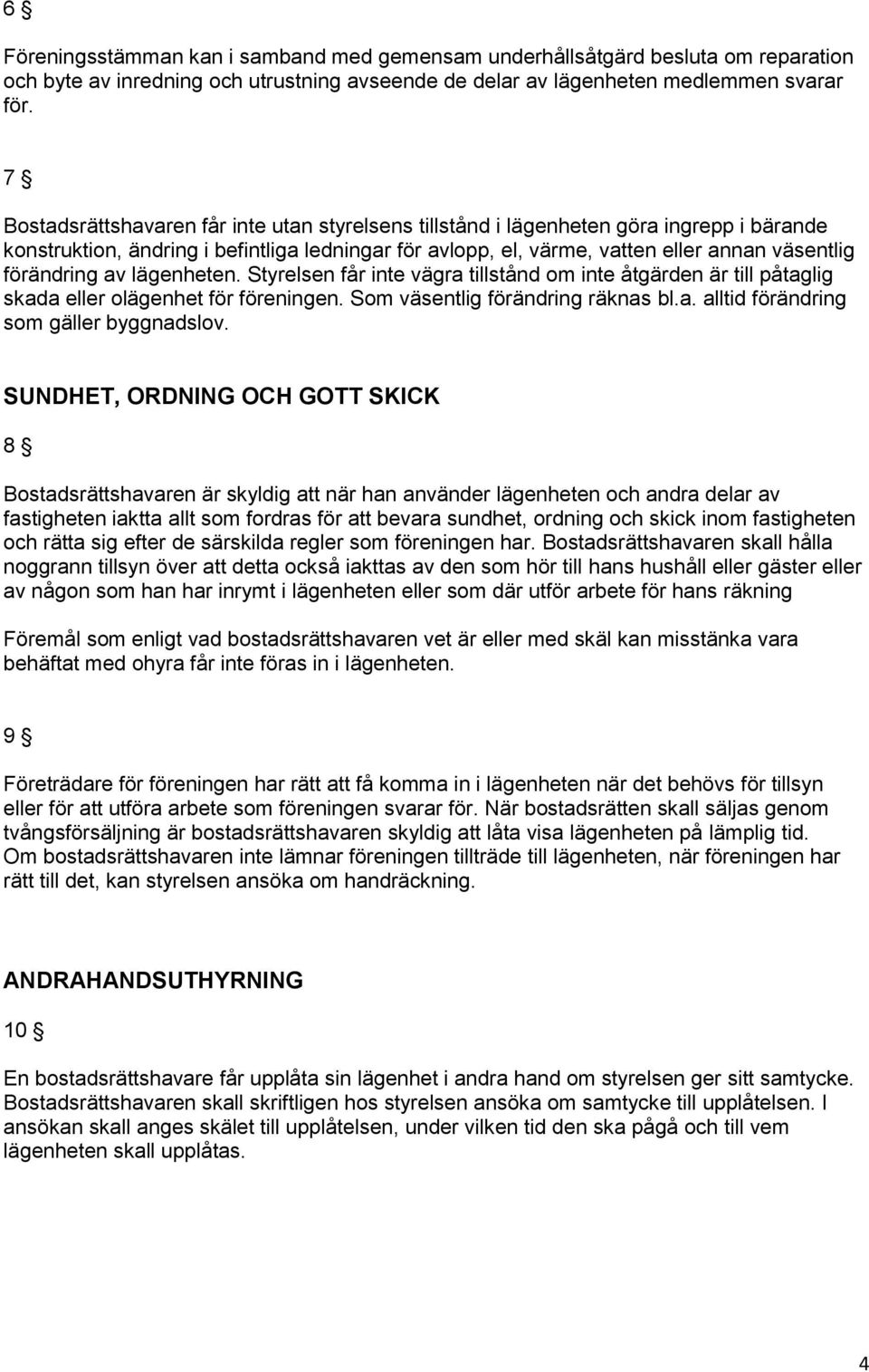 6 §

Föreningsstämman kan i samband med gemensam underhållsåtgärd besluta om reparation och byte av inredning och utrustning avseende de delar av lägenheten medlemmen svarar för.

7 §

Bostadsrättshavaren får inte utan styrelsens tillstånd i lägenheten göra ingrepp i bärande konstruktion, ändring i befintliga ledningar för avlopp, el, värme, vatten eller annan väsentlig förändring av lägenheten. Styrelsen får inte vägra tillstånd om inte åtgärden är till påtaglig skada eller olägenhet för föreningen. Som väsentlig förändring räknas bl.a. alltid förändring som gäller byggnadslov.

SUNDHET, ORDNING OCH GOTT SKICK

8 §

Bostadsrättshavaren är skyldig att när han använder lägenheten och andra delar av fastigheten iaktta allt som fordras för att bevara sundhet, ordning och skick inom fastigheten och rätta sig efter de särskilda regler som föreningen har. Bostadsrättshavaren skall hålla noggrann tillsyn över att detta också iakttas av den som hör till hans hushåll eller gäster eller av någon som han har inrymt i lägenheten eller som där utför arbete för hans räkning

Föremål som enligt vad bostadsrättshavaren vet är eller med skäl kan misstänka vara behäftat med ohyra får inte föras in i lägenheten.

9 §

Företrädare för föreningen har rätt att få komma in i lägenheten när det behövs för tillsyn eller för att utföra arbete som föreningen svarar för. När bostadsrätten skall säljas genom tvångsförsäljning är bostadsrättshavaren skyldig att låta visa lägenheten på lämplig tid. Om bostadsrättshavaren inte lämnar föreningen tillträde till lägenheten, när föreningen har rätt till det, kan styrelsen ansöka om handräckning.

ANDRAHANDSUTHYRNING

10 §

En bostadsrättshavare får upplåta sin lägenhet i andra hand om styrelsen ger sitt samtycke. Bostadsrättshavaren skall skriftligen hos styrelsen ansöka om samtycke till upplåtelsen. I ansökan skall anges skälet till upplåtelsen, under vilken tid den ska pågå och till vem lägenheten skall upplåtas.

4